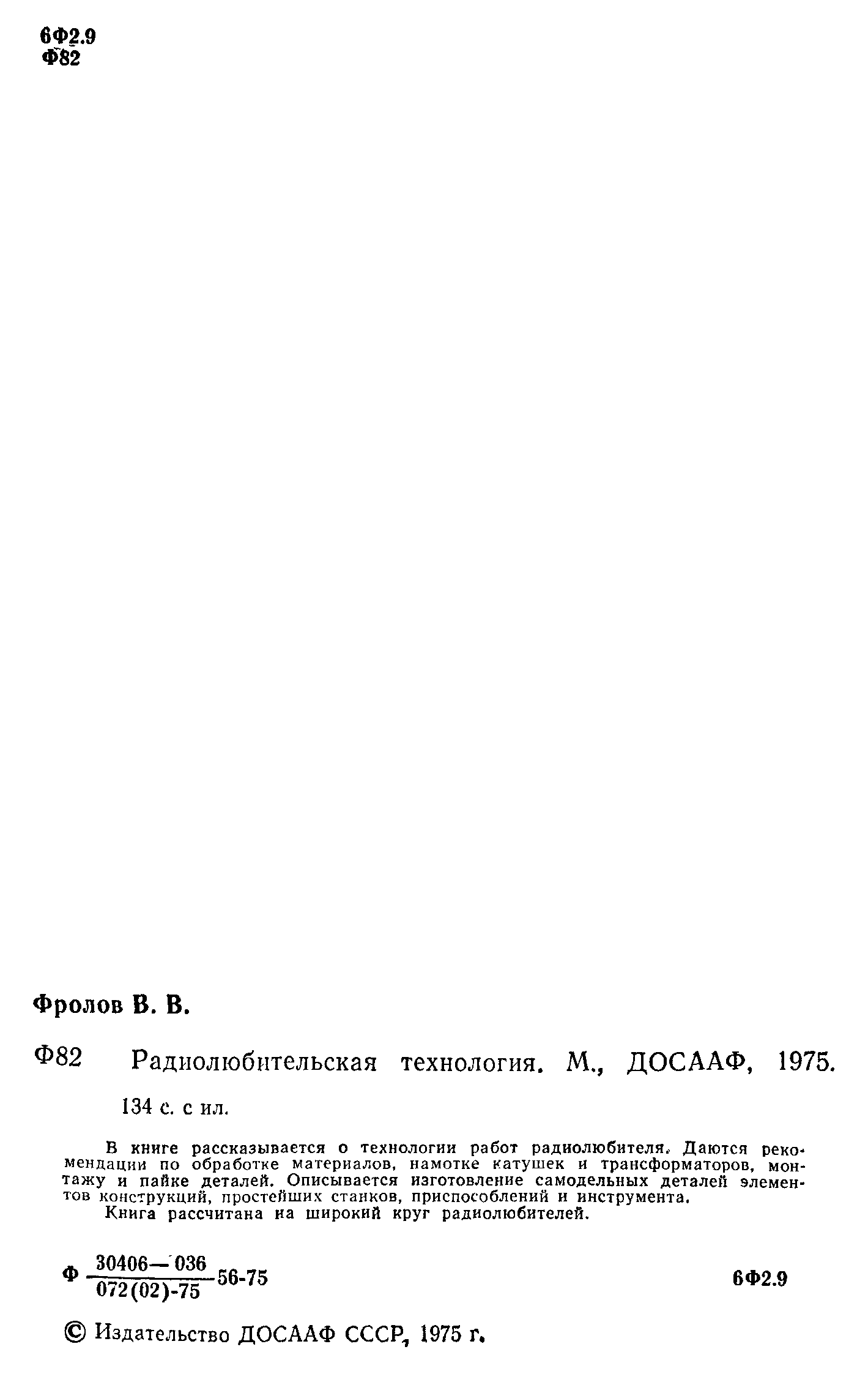 6Ф2.9
Ф82

Фролов В. В.

Ф82 Радиолюбительская технология. М., ДОСААФ, 1975.

134 с. с ил.

В книге рассказывается о технологии работ радиолюбителя. Даются рекомендации по обработке материалов, намотке катушек и трансформаторов, монтажу и пайке деталей. Описывается изготовление самодельных деталей элементов конструкций, простейших станков, приспособлений и инструмента.
Книга рассчитана на широкий круг радиолюбителей.

Ф $\frac{30406-036}{072(02)-75}$ 56-75 6Ф2.9

© Издательство ДОСААФ СССР, 1975 г.